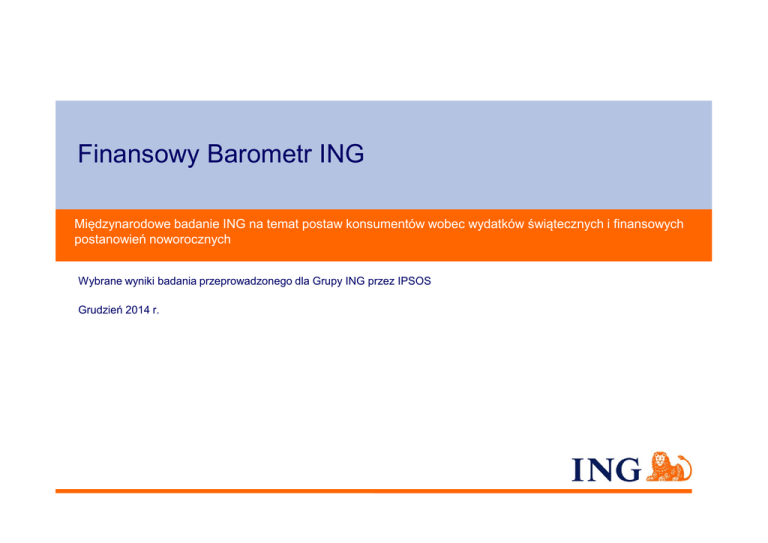 Finansowy Barometr ING

Międzynarodowe badanie ING na temat postaw konsumentów wobec wydatków świątecznych i finansowych postanowień noworocznych

Wybrane wyniki badania przeprowadzonego dla Grupy ING przez IPSOS

Grudzień 2014 r.

ING